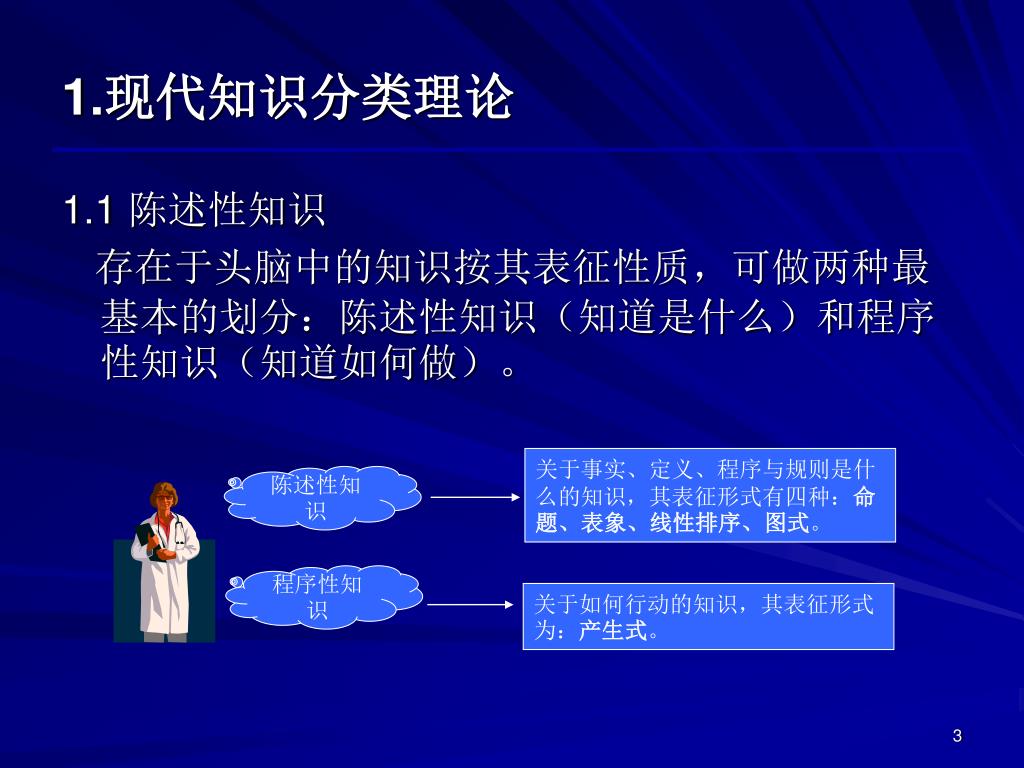 1.现代知识分类理论

1.1 陈述性知识

存在于头脑中的知识按其表征性质，可做两种最基本的划分：陈述性知识（知道是什么）和程序性知识（知道如何做）。

陈述性知识

关于事实、定义、程序与规则是什么的知识，其表征形式有四种：命题、表象、线性排序、图式。

程序性知识

关于如何行动的知识，其表征形式为：产生式。

3